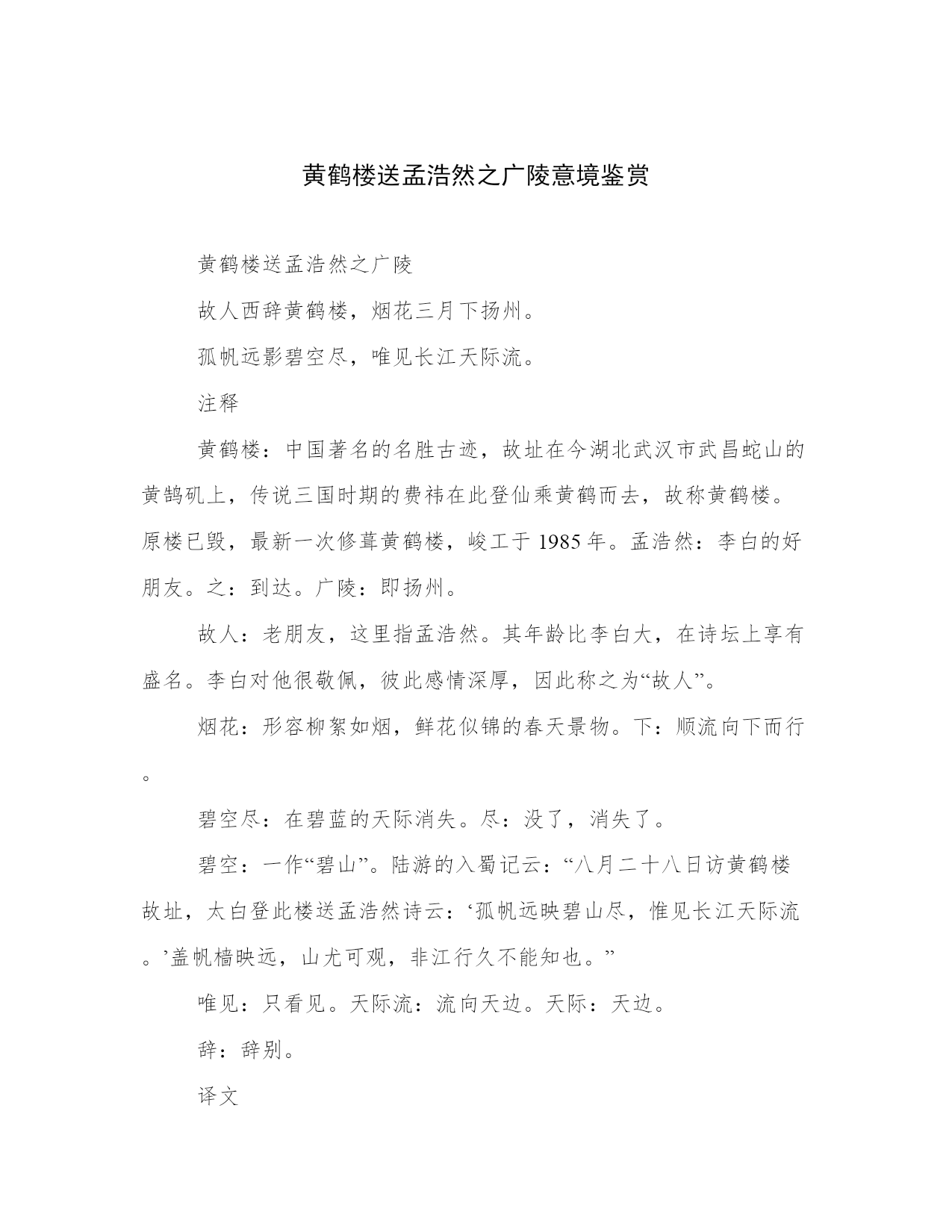 黄鹤楼送孟浩然之广陵意境鉴赏

黄鹤楼送孟浩然之广陵

故人西辞黄鹤楼，烟花三月下扬州。

孤帆远影碧空尽，唯见长江天际流。

注释

黄鹤楼：中国著名的名胜古迹，故址在今湖北武汉市武昌蛇山的黄鹄矶上，传说三国时期的费祎在此登仙乘黄鹤而去，故称黄鹤楼。原楼已毁，最新一次修葺黄鹤楼，峻工于 1985 年。孟浩然：李白的好朋友。之：到达。广陵：即扬州。

故人：老朋友，这里指孟浩然。其年龄比李白大，在诗坛上享有盛名。李白对他很敬佩，彼此感情深厚，因此称之为“故人”。

烟花：形容柳絮如烟，鲜花似锦的春天景物。下：顺流向下而行。

碧空尽：在碧蓝的天际消失。尽：没了，消失了。

碧空：一作“碧山”。陆游的入蜀记云：“八月二十八日访黄鹤楼故址，太白登此楼送孟浩然诗云：‘孤帆远映碧山尽，惟见长江天际流。’盖帆樯映远，山尤可观，非江行久不能知也。”

唯见：只看见。天际流：流向天边。天际：天边。

辞：辞别。

译文